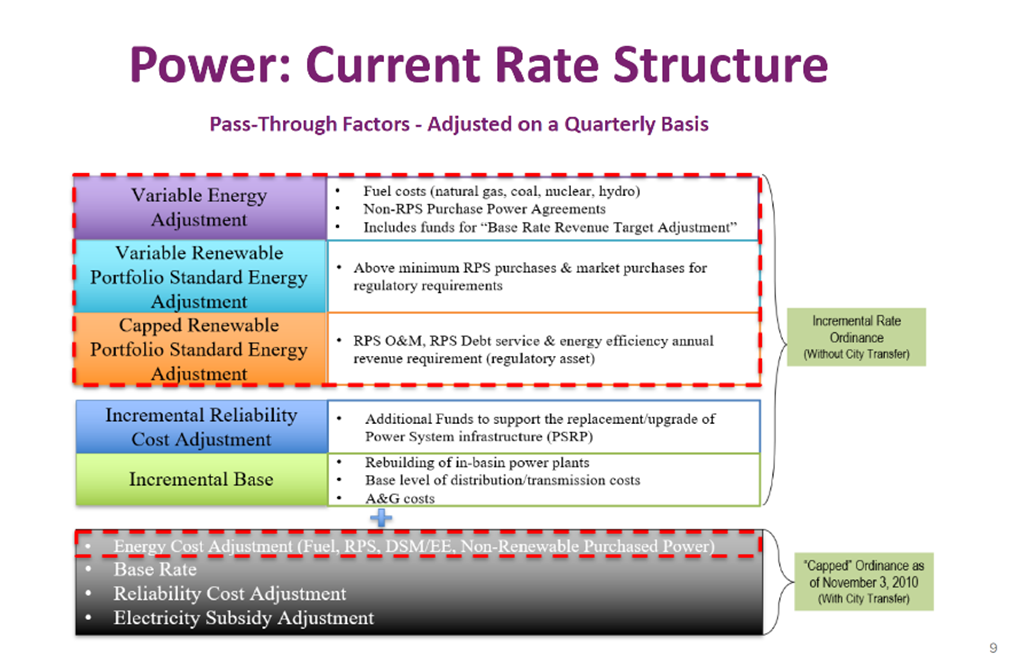 Power: Current Rate Structure

Pass-Through Factors - Adjusted on a Quarterly Basis

Variable Energy Adjustment

• Fuel costs (natural gas, coal, nuclear, hydro)
• Non-RPS Purchase Power Agreements
• Includes funds for "Base Rate Revenue Target Adjustment"

Variable Renewable Portfolio Standard Energy Adjustment

• Above minimum RPS purchases & market purchases for regulatory requirements

Capped Renewable Portfolio Standard Energy Adjustment

• RPS O&M, RPS Debt service & energy efficiency annual revenue requirement (regulatory asset)

Incremental Reliability Cost Adjustment

• Additional Funds to support the replacement/upgrade of Power System infrastructure (PSRP)

Incremental Base

• Rebuilding of in-basin power plants
• Base level of distribution/transmission costs
• A&G costs

Incremental Rate Ordinance (Without City Transfer)

+

• Energy Cost Adjustment (Fuel, RPS, DSM/EE, Non-Renewable Purchased Power)
• Base Rate
• Reliability Cost Adjustment
• Electricity Subsidy Adjustment

"Capped" Ordinance as of November 3, 2010 (With City Transfer)

9